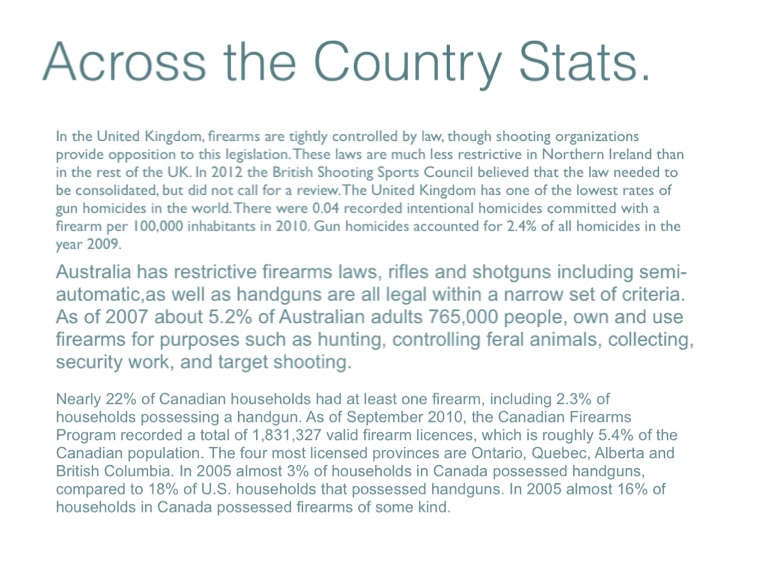 Across the Country Stats.

In the United Kingdom, firearms are tightly controlled by law, though shooting organizations provide opposition to this legislation. These laws are much less restrictive in Northern Ireland than in the rest of the UK. In 2012 the British Shooting Sports Council believed that the law needed to be consolidated, but did not call for a review. The United Kingdom has one of the lowest rates of gun homicides in the world. There were 0.04 recorded intentional homicides committed with a firearm per 100,000 inhabitants in 2010. Gun homicides accounted for 2.4% of all homicides in the year 2009.

Australia has restrictive firearms laws, rifles and shotguns including semi-automatic,as well as handguns are all legal within a narrow set of criteria. As of 2007 about 5.2% of Australian adults 765,000 people, own and use firearms for purposes such as hunting, controlling feral animals, collecting, security work, and target shooting.

Nearly 22% of Canadian households had at least one firearm, including 2.3% of households possessing a handgun. As of September 2010, the Canadian Firearms Program recorded a total of 1,831,327 valid firearm licences, which is roughly 5.4% of the Canadian population. The four most licensed provinces are Ontario, Quebec, Alberta and British Columbia. In 2005 almost 3% of households in Canada possessed handguns, compared to 18% of U.S. households that possessed handguns. In 2005 almost 16% of households in Canada possessed firearms of some kind.